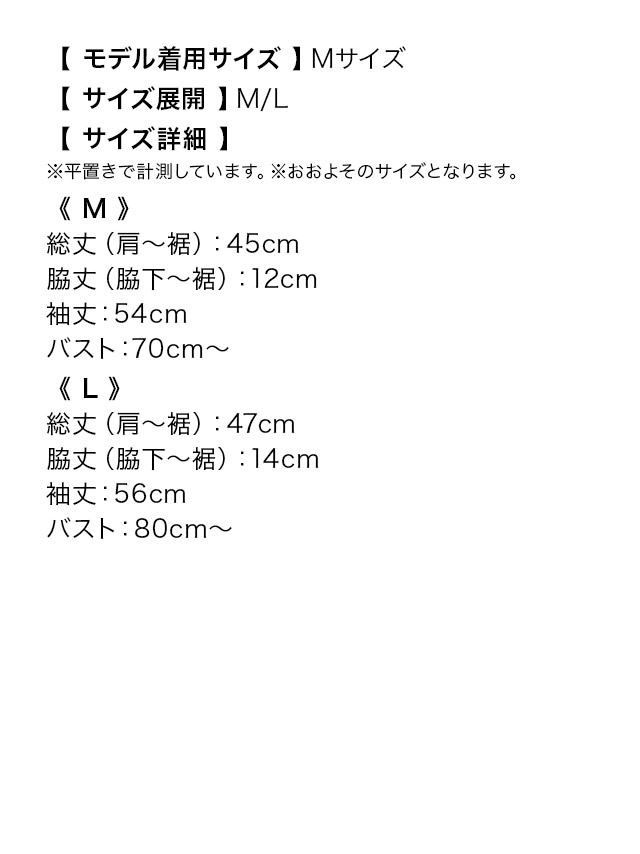 【 モデル着用サイズ 】Mサイズ
【 サイズ展開 】M/L
【 サイズ詳細 】
※平置きで計測しています。※おおよそのサイズとなります。

《 M 》
総丈（肩～裾）：45cm
脇丈（脇下～裾）：12cm
袖丈：54cm
バスト：70cm～

《 L 》
総丈（肩～裾）：47cm
脇丈（脇下～裾）：14cm
袖丈：56cm
バスト：80cm～